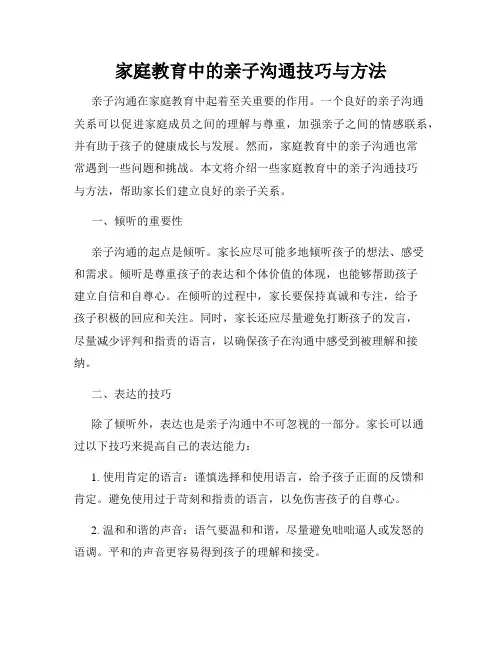 家庭教育中的亲子沟通技巧与方法

亲子沟通在家庭教育中起着至关重要的作用。一个良好的亲子沟通关系可以促进家庭成员之间的理解与尊重，加强亲子之间的情感联系，并有助于孩子的健康成长与发展。然而，家庭教育中的亲子沟通也常常遇到一些问题和挑战。本文将介绍一些家庭教育中的亲子沟通技巧与方法，帮助家长们建立良好的亲子关系。

一、倾听的重要性

亲子沟通的起点是倾听。家长应尽可能多地倾听孩子的想法、感受和需求。倾听是尊重孩子的表达和个体价值的体现，也能够帮助孩子建立自信和自尊心。在倾听的过程中，家长要保持真诚和专注，给予孩子积极的回应和关注。同时，家长还应尽量避免打断孩子的发言，尽量减少评判和指责的语言，以确保孩子在沟通中感受到被理解和接纳。

二、表达的技巧

除了倾听外，表达也是亲子沟通中不可忽视的一部分。家长可以通过以下技巧来提高自己的表达能力：

1. 使用肯定的语言：谨慎选择和使用语言，给予孩子正面的反馈和肯定。避免使用过于苛刻和指责的语言，以免伤害孩子的自尊心。

2. 温和和谐的声音：语气要温和和谐，尽量避免咄咄逼人或发怒的语调。平和的声音更容易得到孩子的理解和接受。